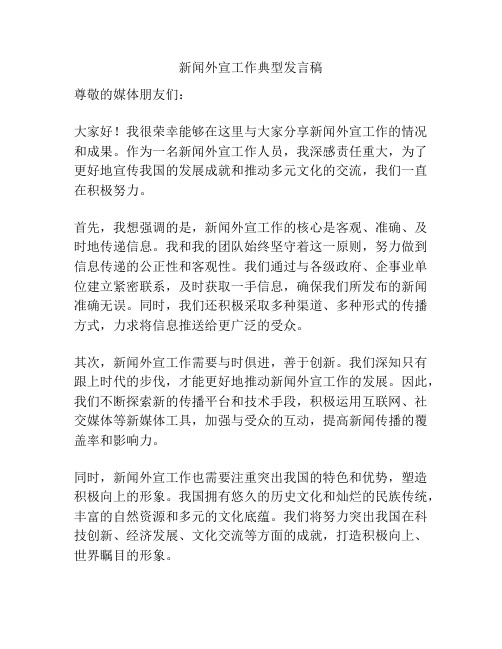 新闻外宣工作典型发言稿

尊敬的媒体朋友们：

大家好！我很荣幸能够在这里与大家分享新闻外宣工作的情况和成果。作为一名新闻外宣工作人员，我深感责任重大，为了更好地宣传我国的发展成就和推动多元文化的交流，我们一直在积极努力。

首先，我想强调的是，新闻外宣工作的核心是客观、准确、及时地传递信息。我和我的团队始终坚守着这一原则，努力做到信息传递的公正性和客观性。我们通过与各级政府、企事业单位建立紧密联系，及时获取一手信息，确保我们所发布的新闻准确无误。同时，我们还积极采取多种渠道、多种形式的传播方式，力求将信息推送给更广泛的受众。

其次，新闻外宣工作需要与时俱进，善于创新。我们深知只有跟上时代的步伐，才能更好地推动新闻外宣工作的发展。因此，我们不断探索新的传播平台和技术手段，积极运用互联网、社交媒体等新媒体工具，加强与受众的互动，提高新闻传播的覆盖率和影响力。

同时，新闻外宣工作也需要注重突出我国的特色和优势，塑造积极向上的形象。我国拥有悠久的历史文化和灿烂的民族传统，丰富的自然资源和多元的文化底蕴。我们将努力突出我国在科技创新、经济发展、文化交流等方面的成就，打造积极向上、世界瞩目的形象。